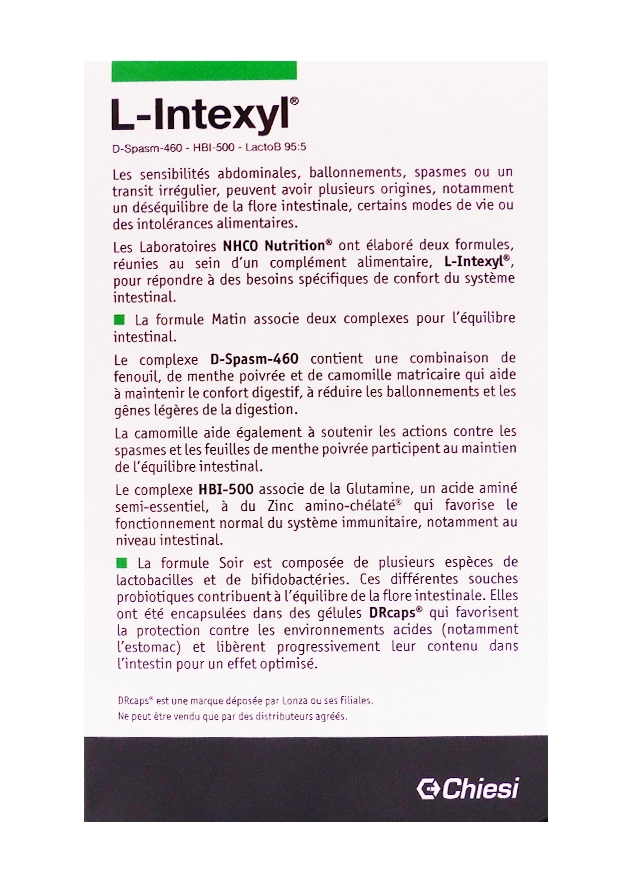 L-Intexyl®

D-Spasm-460 - HBI-500 - LactoB 95:5

Les sensibilités abdominales, ballonnements, spasmes ou un transit irrégulier, peuvent avoir plusieurs origines, notamment un déséquilibre de la flore intestinale, certains modes de vie ou des intolérances alimentaires.

Les Laboratoires NHCO Nutrition® ont élaboré deux formules, réunies au sein d'un complément alimentaire, L-Intexyl®, pour répondre à des besoins spécifiques de confort du système intestinal.

La formule Matin associe deux complexes pour l'équilibre intestinal.

Le complexe D-Spasm-460 contient une combinaison de fenouil, de menthe poivrée et de camomille matricaire qui aide à maintenir le confort digestif, à réduire les ballonnements et les gênes légères de la digestion.

La camomille aide également à soutenir les actions contre les spasmes et les feuilles de menthe poivrée participent au maintien de l'équilibre intestinal.

Le complexe HBI-500 associe de la Glutamine, un acide aminé semi-essentiel, à du Zinc amino-chélaté® qui favorise le fonctionnement normal du système immunitaire, notamment au niveau intestinal.

La formule Soir est composée de plusieurs espèces de lactobacilles et de bifidobactéries. Ces différentes souches probiotiques contribuent à l'équilibre de la flore intestinale. Elles ont été encapsulées dans des gélules DRcaps® qui favorisent la protection contre les environnements acides (notamment l'estomac) et libèrent progressivement leur contenu dans l'intestin pour un effet optimisé.

DRcaps® est une marque déposée par Lonza ou ses filiales.
Ne peut être vendu que par des distributeurs agréés.

Chiesi